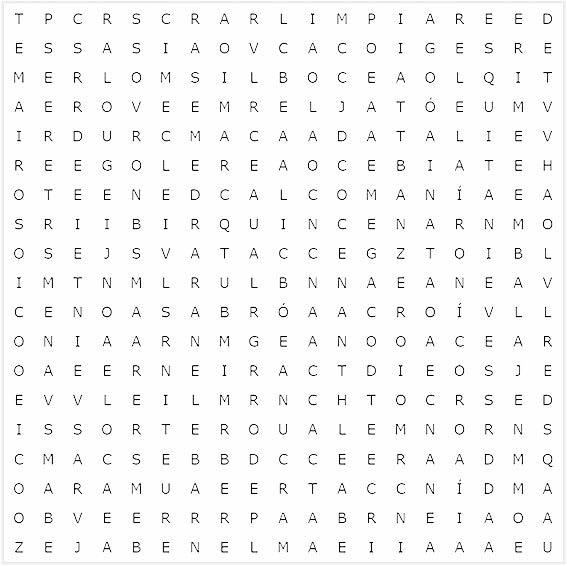 T P C R S C R A R L I M P I A R E E D
E S S A S I A O V C A C O I G E S R E
M E R L O M S I L B O C E A O L Q I T
A E R O V E E M R E L J A T Ó E U M V
I R D U R C M A C A A D A T A L I E V
R E E G O L E R E A O C E B I A T E H
O T E E N E D C A L C O M A N Í A E A
S R I I B I R Q U I N C E N A R N M O
O S E J S V A T A C C E G Z T O I B L
I M T N M L R U L B N N A E A N E A V
C E N O A S A B R Ó A A C R O Í V L L
O N I A A R N M G E A N O O A C E A R
O A E E R N E I R A C T D I E O S J E
E V V L E I L M R N C H T O C R S E D
I S S O R T E R O U A L E M N O R N S
C M A C S E B B D C C E E R A A D M Q
O A R A M U A E E R T A C C N Í D M A
O B V E E R R R P A A B R N E I A O A
Z E J A B E N E L M A E I I A A A E U